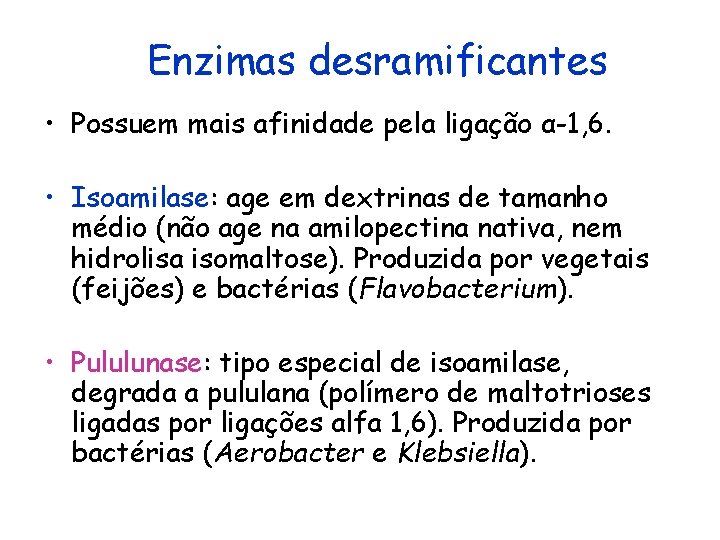 Enzimas desramificantes

• Possuem mais afinidade pela ligação α-1,6.

• Isoamilase: age em dextrinas de tamanho médio (não age na amilopectina nativa, nem hidrolisa isomaltose). Produzida por vegetais (feijões) e bactérias (Flavobacterium).

• Pululunase: tipo especial de isoamilase, degrada a pululana (polímero de maltotrioses ligadas por ligações alfa 1,6). Produzida por bactérias (Aerobacter e Klebsiella).